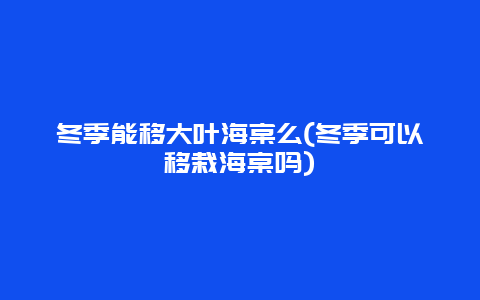 冬季能移大叶海棠么(冬季可以移栽海棠吗)